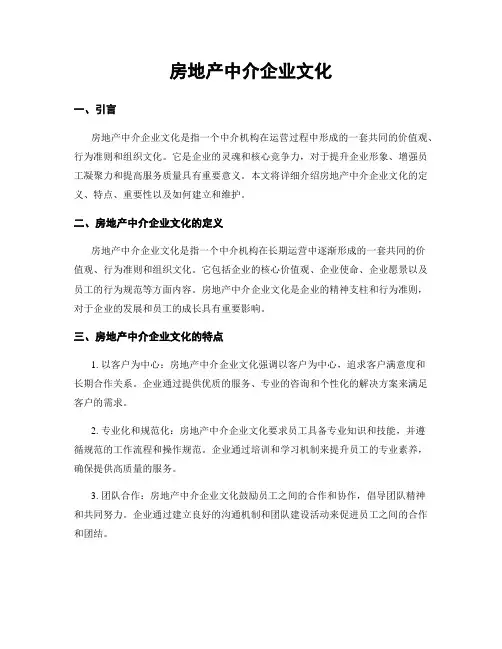 房地产中介企业文化

一、引言

房地产中介企业文化是指一个中介机构在运营过程中形成的一套共同的价值观、行为准则和组织文化。它是企业的灵魂和核心竞争力，对于提升企业形象、增强员工凝聚力和提高服务质量具有重要意义。本文将详细介绍房地产中介企业文化的定义、特点、重要性以及如何建立和维护。

二、房地产中介企业文化的定义

房地产中介企业文化是指一个中介机构在长期运营中逐渐形成的一套共同的价值观、行为准则和组织文化。它包括企业的核心价值观、企业使命、企业愿景以及员工的行为规范等方面内容。房地产中介企业文化是企业的精神支柱和行为准则，对于企业的发展和员工的成长具有重要影响。

三、房地产中介企业文化的特点

1. 以客户为中心：房地产中介企业文化强调以客户为中心，追求客户满意度和长期合作关系。企业通过提供优质的服务、专业的咨询和个性化的解决方案来满足客户的需求。

2. 专业化和规范化：房地产中介企业文化要求员工具备专业知识和技能，并遵循规范的工作流程和操作规范。企业通过培训和学习机制来提升员工的专业素养，确保提供高质量的服务。

3. 团队合作：房地产中介企业文化鼓励员工之间的合作和协作，倡导团队精神和共同努力。企业通过建立良好的沟通机制和团队建设活动来促进员工之间的合作和团结。